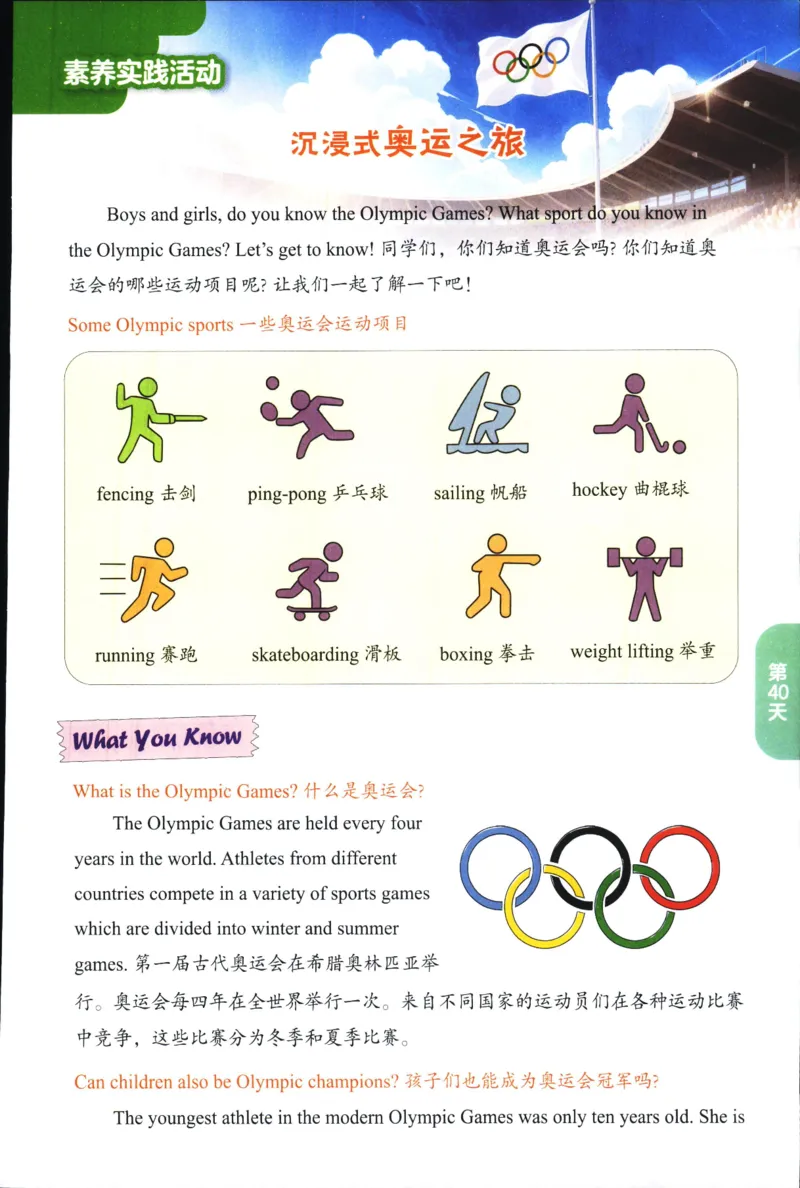 素养实践活动

沉浸式奥运之旅

Boys and girls, do you know the Olympic Games? What sport do you know in the Olympic Games? Let's get to know! 同学们，你们知道奥运会吗？你们知道奥运会的哪些运动项目呢？让我们一起了解一下吧！

Some Olympic sports 一些奥运会运动项目

fencing 击剑
ping-pong 乒乓球
sailing 帆船
hockey 曲棍球
running 赛跑
skateboarding 滑板
boxing 拳击
weight lifting 举重

第40天

What You Know

What is the Olympic Games? 什么是奥运会？

The Olympic Games are held every four years in the world. Athletes from different countries compete in a variety of sports games which are divided into winter and summer games. 第一届古代奥运会在希腊奥林匹亚举行。奥运会每四年在全世界举行一次。来自不同国家的运动员们在各种运动比赛中竞争，这些比赛分为冬季和夏季比赛。

Can children also be Olympic champions? 孩子们也能成为奥运会冠军吗？

The youngest athlete in the modern Olympic Games was only ten years old. She is